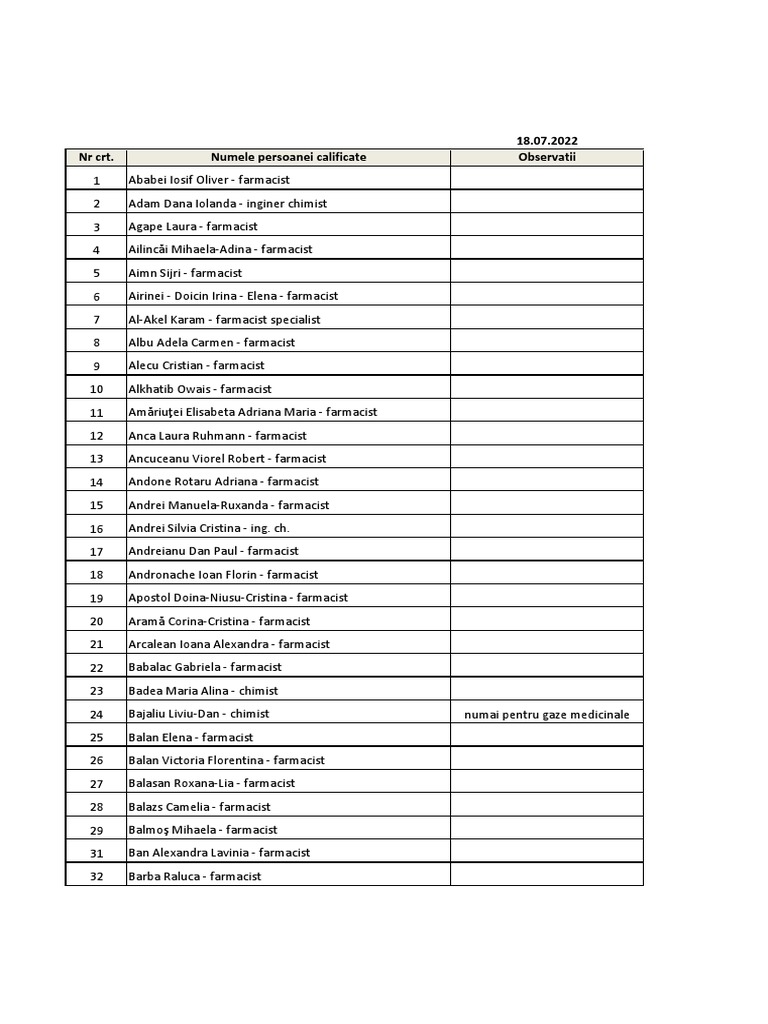 18.07.2022

| Nr crt. | Numele persoanei calificate | Observatii |
|---|---|---|
| 1 | Ababei Iosif Oliver - farmacist | |
| 2 | Adam Dana Iolanda - inginer chimist | |
| 3 | Agape Laura - farmacist | |
| 4 | Ailincăi Mihaela-Adina - farmacist | |
| 5 | Aimn Sijri - farmacist | |
| 6 | Airinei - Doicin Irina - Elena - farmacist | |
| 7 | Al-Akel Karam - farmacist specialist | |
| 8 | Albu Adela Carmen - farmacist | |
| 9 | Alecu Cristian - farmacist | |
| 10 | Alkhatib Owais - farmacist | |
| 11 | Amăriuţei Elisabeta Adriana Maria - farmacist | |
| 12 | Anca Laura Ruhmann - farmacist | |
| 13 | Ancuceanu Viorel Robert - farmacist | |
| 14 | Andone Rotaru Adriana - farmacist | |
| 15 | Andrei Manuela-Ruxanda - farmacist | |
| 16 | Andrei Silvia Cristina - ing. ch. | |
| 17 | Andreianu Dan Paul - farmacist | |
| 18 | Andronache Ioan Florin - farmacist | |
| 19 | Apostol Doina-Niusu-Cristina - farmacist | |
| 20 | Aramă Corina-Cristina - farmacist | |
| 21 | Arcalean Ioana Alexandra - farmacist | |
| 22 | Babalac Gabriela - farmacist | |
| 23 | Badea Maria Alina - chimist | |
| 24 | Bajaliu Liviu-Dan - chimist | numai pentru gaze medicinale |
| 25 | Balan Elena - farmacist | |
| 26 | Balan Victoria Florentina - farmacist | |
| 27 | Balasan Roxana-Lia - farmacist | |
| 28 | Balazs Camelia - farmacist | |
| 29 | Balmoş Mihaela - farmacist | |
| 31 | Ban Alexandra Lavinia - farmacist | |
| 32 | Barba Raluca - farmacist | |